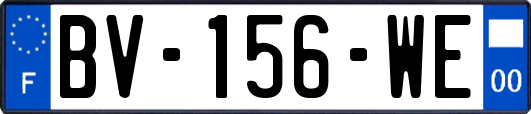 F

BV-156-WE

00